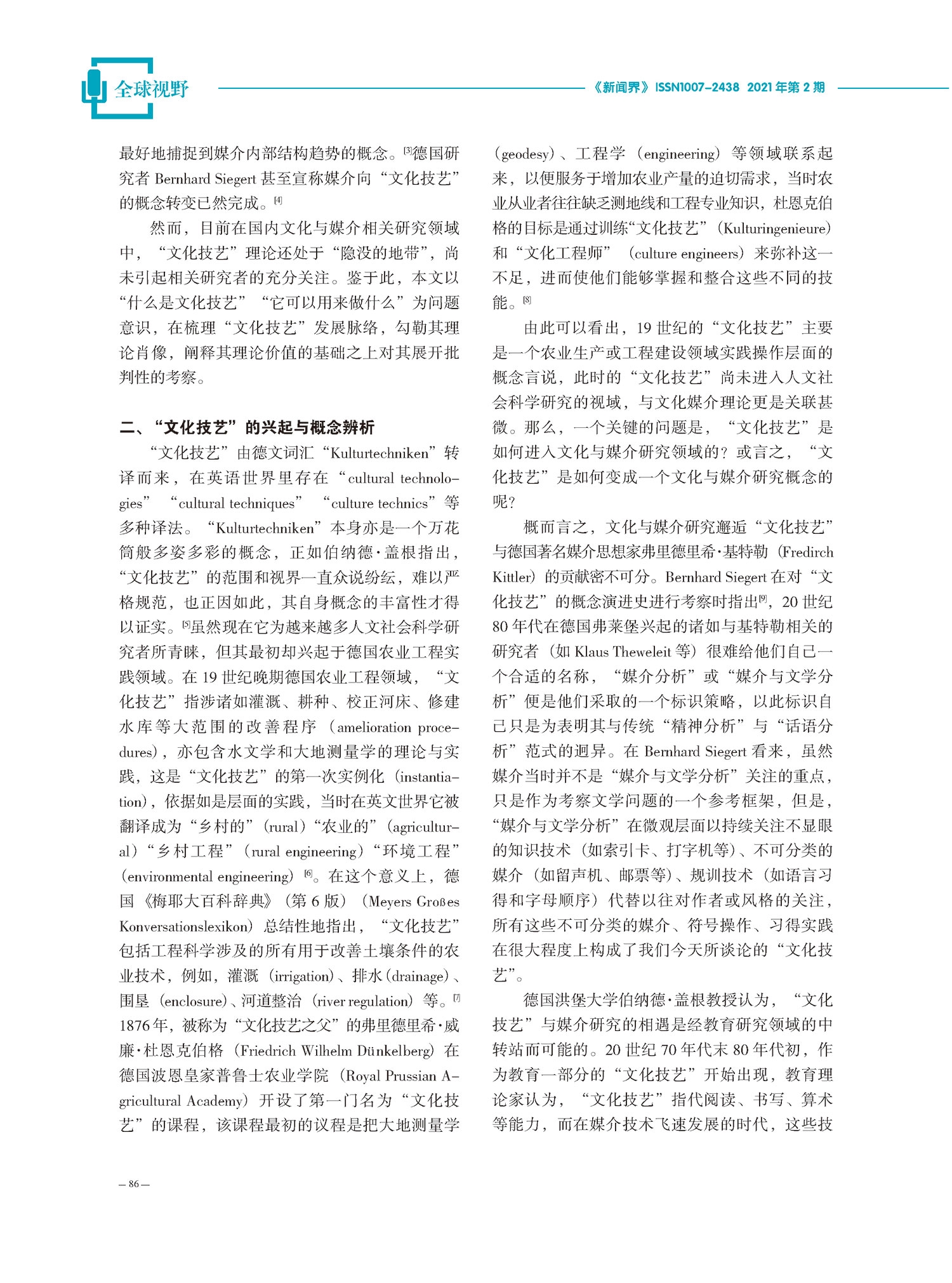 全球视野

《新闻界》ISSN1007-2438 2021年第2期

最好地捕捉到媒介内部结构趋势的概念。[3]德国研究者 Bernhard Siegert 甚至宣称媒介向“文化技艺”的概念转变已然完成。[4]

然而，目前在国内文化与媒介相关研究领域中，“文化技艺”理论还处于“隐没的地带”，尚未引起相关研究者的充分关注。鉴于此，本文以“什么是文化技艺”“它可以用来做什么”为问题意识，在梳理“文化技艺”发展脉络，勾勒其理论肖像，阐释其理论价值的基础之上对其展开批判性的考察。

二、“文化技艺”的兴起与概念辨析

“文化技艺”由德文词汇“Kulturtechniken”转译而来，在英语世界里存在“cultural technologies”“cultural techniques”“culture technics”等多种译法。“Kulturtechniken”本身亦是一个万花筒般多姿多彩的概念，正如伯纳德·盖根指出，“文化技艺”的范围和视界一直众说纷纭，难以严格规范，也正因如此，其自身概念的丰富性才得以证实。[5]虽然现在它为越来越多人文社会科学研究者所青睐，但其最初却兴起于德国农业工程实践领域。在19世纪晚期德国农业工程领域，“文化技艺”指涉诸如灌溉、耕种、校正河床、修建水库等大范围的改善程序（amelioration procedures），亦包含水文学和大地测量学的理论与实践，这是“文化技艺”的第一次实例化（instantiation），依据如是层面的实践，当时在英文世界它被翻译成为“乡村的”（rural）“农业的”（agricultural）“乡村工程”（rural engineering）“环境工程”（environmental engineering）[6]。在这个意义上，德国《梅耶大百科辞典》（第6版）（Meyers Großes Konversationslexikon）总结性地指出，“文化技艺”包括工程科学涉及的所有用于改善土壤条件的农业技术，例如，灌溉（irrigation）、排水（drainage）、围垦（enclosure）、河道整治（river regulation）等。[7]1876年，被称为“文化技艺之父”的弗里德里希·威廉·杜恩克伯格（Friedrich Wilhelm Dünkelberg）在德国波恩皇家普鲁士农业学院（Royal Prussian Agricultural Academy）开设了第一门名为“文化技艺”的课程，该课程最初的议程是把大地测量学（geodesy）、工程学（engineering）等领域联系起来，以便服务于增加农业产量的迫切需求，当时农业从业者往往缺乏测地线和工程专业知识，杜恩克伯格的目标是通过训练“文化技艺”（Kulturingenieure）和“文化工程师”（culture engineers）来弥补这一不足，进而使他们能够掌握和整合这些不同的技能。[8]

由此可以看出，19世纪的“文化技艺”主要是一个农业生产或工程建设领域实践操作层面的概念言说，此时的“文化技艺”尚未进入人文社会科学研究的视域，与文化媒介理论更是关联甚微。那么，一个关键的问题是，“文化技艺”是如何进入文化与媒介研究领域的？或言之，“文化技艺”是如何变成一个文化与媒介研究概念的呢？

概而言之，文化与媒介研究邂逅“文化技艺”与德国著名媒介思想家弗里德里希·基特勒（Fredirch Kittler）的贡献密不可分。Bernhard Siegert 在对“文化技艺”的概念演进史进行考察时指出[9]，20世纪80年代在德国弗莱堡兴起的诸如与基特勒相关的研究者（如 Klaus Theweleit 等）很难给他们自己一个合适的名称，“媒介分析”或“媒介与文学分析”便是他们采取的一个标识策略，以此标识自己只是为表明其与传统“精神分析”与“话语分析”范式的迥异。在 Bernhard Siegert 看来，虽然媒介当时并不是“媒介与文学分析”关注的重点，只是作为考察文学问题的一个参考框架，但是，“媒介与文学分析”在微观层面以持续关注不显眼的知识技术（如索引卡、打字机等）、不可分类的媒介（如留声机、邮票等）、规训技术（如语言习得和字母顺序）代替以往对作者或风格的关注，所有这些不可分类的媒介、符号操作、习得实践在很大程度上构成了我们今天所谈论的“文化技艺”。

德国洪堡大学伯纳德·盖根教授认为，“文化技艺”与媒介研究的相遇是经教育研究领域的中转站而可能的。20世纪70年代末80年代初，作为教育一部分的“文化技艺”开始出现，教育理论家认为，“文化技艺”指代阅读、书写、算术等能力，而在媒介技术飞速发展的时代，这些技

— 86 —